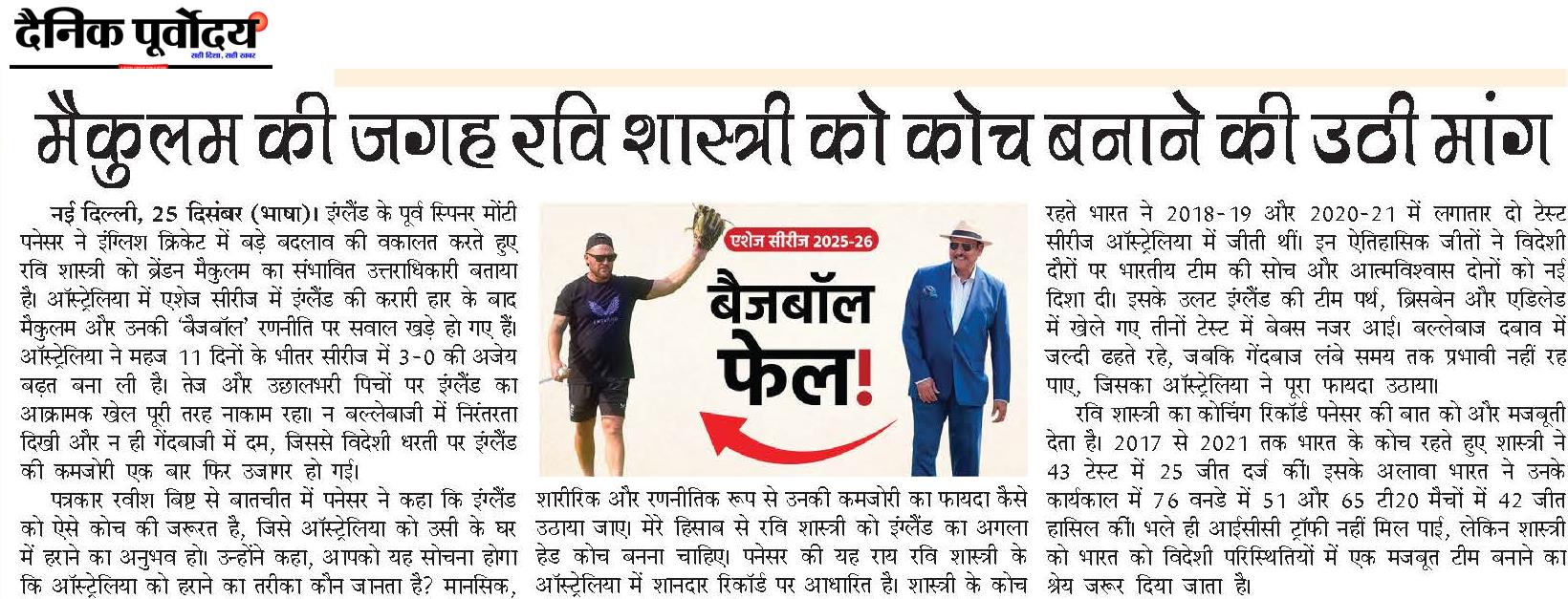 दैनिक पूर्वोदय
सही दिशा, सही खबर

मैकुलम की जगह रवि शास्त्री को कोच बनाने की उठी मांग

नई दिल्ली, 25 दिसंबर (भाषा)। इंग्लैंड के पूर्व स्पिनर मोंटी पनेसर ने इंग्लिश क्रिकेट में बड़े बदलाव की वकालत करते हुए रवि शास्त्री को ब्रेंडन मैकुलम का संभावित उत्तराधिकारी बताया है। ऑस्ट्रेलिया में एशेज सीरीज में इंग्लैंड की करारी हार के बाद मैकुलम और उनकी 'बैजबॉल' रणनीति पर सवाल खड़े हो गए हैं। ऑस्ट्रेलिया ने महज 11 दिनों के भीतर सीरीज में 3-0 की अजेय बढ़त बना ली है। तेज और उछालभरी पिचों पर इंग्लैंड का आक्रामक खेल पूरी तरह नाकाम रहा। न बल्लेबाजी में निरंतरता दिखी और न ही गेंदबाजी में दम, जिससे विदेशी धरती पर इंग्लैंड की कमजोरी एक बार फिर उजागर हो गई।

पत्रकार रवीश बिष्ट से बातचीत में पनेसर ने कहा कि इंग्लैंड को ऐसे कोच की जरूरत है, जिसे ऑस्ट्रेलिया को उसी के घर में हराने का अनुभव हो। उन्होंने कहा, आपको यह सोचना होगा कि ऑस्ट्रेलिया को हराने का तरीका कौन जानता है? मानसिक,

एशेज सीरीज 2025-26
बैजबॉल फेल!

शारीरिक और रणनीतिक रूप से उनकी कमजोरी का फायदा कैसे उठाया जाए। मेरे हिसाब से रवि शास्त्री को इंग्लैंड का अगला हेड कोच बनना चाहिए। पनेसर की यह राय रवि शास्त्री के ऑस्ट्रेलिया में शानदार रिकॉर्ड पर आधारित है। शास्त्री के कोच

रहते भारत ने 2018-19 और 2020-21 में लगातार दो टेस्ट सीरीज ऑस्ट्रेलिया में जीती थीं। इन ऐतिहासिक जीतों ने विदेशी दौरों पर भारतीय टीम की सोच और आत्मविश्वास दोनों को नई दिशा दी। इसके उलट इंग्लैंड की टीम पर्थ, ब्रिसबेन और एडिलेड में खेले गए तीनों टेस्ट में बेबस नजर आई। बल्लेबाज दबाव में जल्दी ढहते रहे, जबकि गेंदबाज लंबे समय तक प्रभावी नहीं रह पाए, जिसका ऑस्ट्रेलिया ने पूरा फायदा उठाया।

रवि शास्त्री का कोचिंग रिकॉर्ड पनेसर की बात को और मजबूती देता है। 2017 से 2021 तक भारत के कोच रहते हुए शास्त्री ने 43 टेस्ट में 25 जीत दर्ज कीं। इसके अलावा भारत ने उनके कार्यकाल में 76 वनडे में 51 और 65 टी20 मैचों में 42 जीत हासिल कीं। भले ही आईसीसी ट्रॉफी नहीं मिल पाई, लेकिन शास्त्री को भारत को विदेशी परिस्थितियों में एक मजबूत टीम बनाने का श्रेय जरूर दिया जाता है।